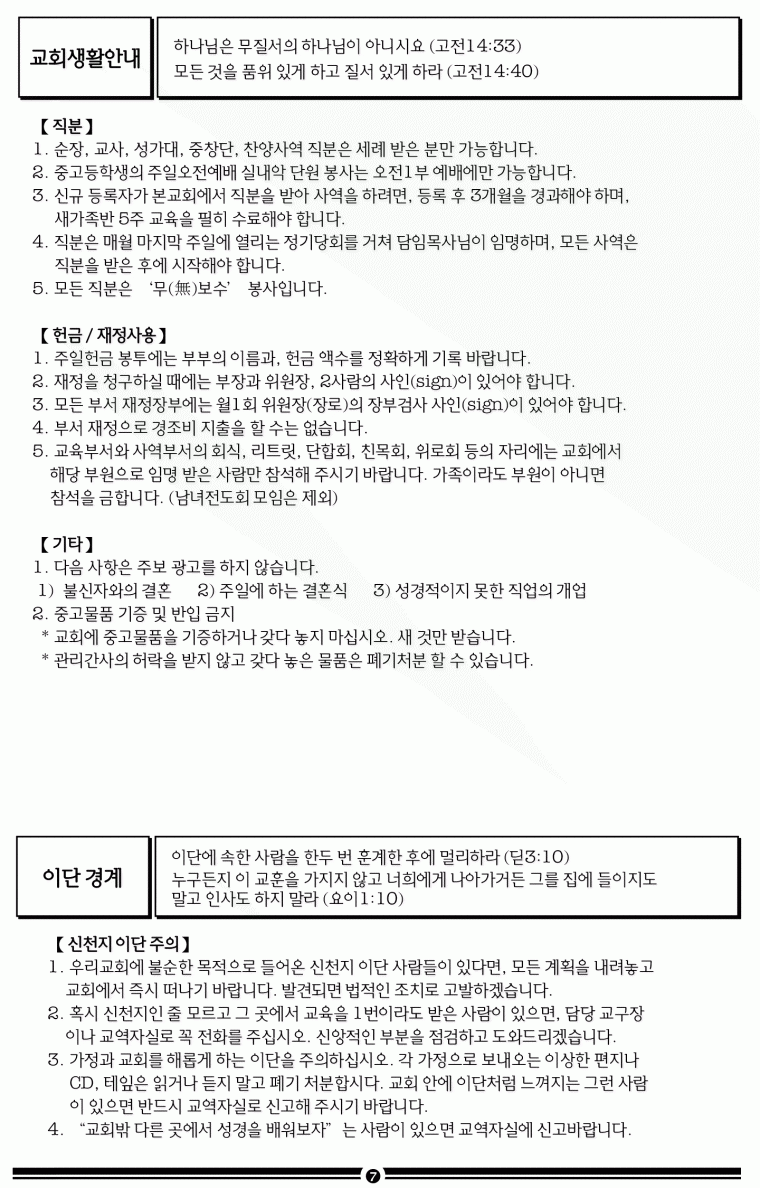 교회생활안내

하나님은 무질서의 하나님이 아니시요 (고전14:33)
모든 것을 품위 있게 하고 질서 있게 하라 (고전14:40)

【 직분 】
1. 순장, 교사, 성가대, 중창단, 찬양사역 직분은 세례 받은 분만 가능합니다.
2. 중고등학생의 주일오전예배 실내악 단원 봉사는 오전1부 예배에만 가능합니다.
3. 신규 등록자가 본교회에서 직분을 받아 사역을 하려면, 등록 후 3개월을 경과해야 하며, 새가족반 5주 교육을 필히 수료해야 합니다.
4. 직분은 매월 마지막 주일에 열리는 정기당회를 거쳐 담임목사님이 임명하며, 모든 사역은 직분을 받은 후에 시작해야 합니다.
5. 모든 직분은 '무(無)보수' 봉사입니다.

【 헌금 / 재정사용 】
1. 주일헌금 봉투에는 부부의 이름과, 헌금 액수를 정확하게 기록 바랍니다.
2. 재정을 청구하실 때에는 부장과 위원장, 2사람의 사인(sign)이 있어야 합니다.
3. 모든 부서 재정장부에는 월1회 위원장(장로)의 장부검사 사인(sign)이 있어야 합니다.
4. 부서 재정으로 경조비 지출을 할 수는 없습니다.
5. 교육부서와 사역부서의 회식, 리트릿, 단합회, 친목회, 위로회 등의 자리에는 교회에서 해당 부원으로 임명 받은 사람만 참석해 주시기 바랍니다. 가족이라도 부원이 아니면 참석을 금합니다. (남녀전도회 모임은 제외)

【 기타 】
1. 다음 사항은 주보 광고를 하지 않습니다.
1) 불신자와의 결혼 2) 주일에 하는 결혼식 3) 성경적이지 못한 직업의 개업
2. 중고물품 기증 및 반입 금지
* 교회에 중고물품을 기증하거나 갖다 놓지 마십시오. 새 것만 받습니다.
* 관리간사의 허락을 받지 않고 갖다 놓은 물품은 폐기처분 할 수 있습니다.

이단 경계

이단에 속한 사람을 한두 번 훈계한 후에 멀리하라 (딛3:10)
누구든지 이 교훈을 가지지 않고 너희에게 나아가거든 그를 집에 들이지도 말고 인사도 하지 말라 (요이1:10)

【 신천지 이단 주의 】
1. 우리교회에 불순한 목적으로 들어온 신천지 이단 사람들이 있다면, 모든 계획을 내려놓고 교회에서 즉시 떠나기 바랍니다. 발견되면 법적인 조치로 고발하겠습니다.
2. 혹시 신천지인 줄 모르고 그 곳에서 교육을 1번이라도 받은 사람이 있으면, 담당 교구장이나 교역자실로 꼭 전화를 주십시오. 신앙적인 부분을 점검하고 도와드리겠습니다.
3. 가정과 교회를 해롭게 하는 이단을 주의하십시오. 각 가정으로 보내오는 이상한 편지나 CD, 테잎은 읽거나 듣지 말고 폐기 처분합시다. 교회 안에 이단처럼 느껴지는 그런 사람이 있으면 반드시 교역자실로 신고해 주시기 바랍니다.
4. "교회밖 다른 곳에서 성경을 배워보자" 는 사람이 있으면 교역자실에 신고바랍니다.

7